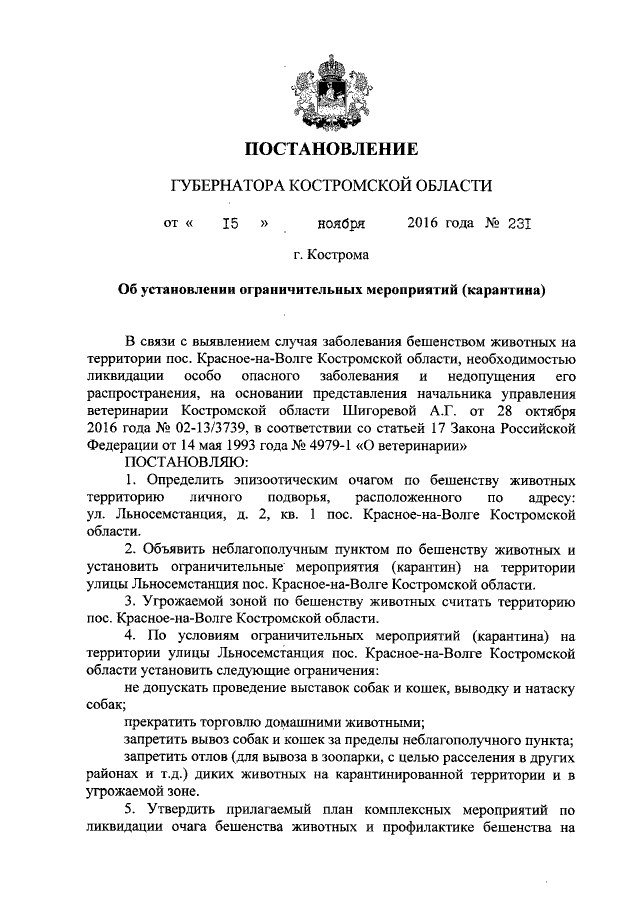 ПОСТАНОВЛЕНИЕ

ГУБЕРНАТОРА КОСТРОМСКОЙ ОБЛАСТИ

от « 15 » ноября 2016 года № 231

г. Кострома

Об установлении ограничительных мероприятий (карантина)

В связи с выявлением случая заболевания бешенством животных на территории пос. Красное-на-Волге Костромской области, необходимостью ликвидации особо опасного заболевания и недопущения его распространения, на основании представления начальника управления ветеринарии Костромской области Шигоревой А.Г. от 28 октября 2016 года № 02-13/3739, в соответствии со статьей 17 Закона Российской Федерации от 14 мая 1993 года № 4979-1 «О ветеринарии»

ПОСТАНОВЛЯЮ:

1. Определить эпизоотическим очагом по бешенству животных территорию личного подворья, расположенного по адресу: ул. Льносемстанция, д. 2, кв. 1 пос. Красное-на-Волге Костромской области.

2. Объявить неблагополучным пунктом по бешенству животных и установить ограничительные мероприятия (карантин) на территории улицы Льносемстанция пос. Красное-на-Волге Костромской области.

3. Угрожаемой зоной по бешенству животных считать территорию пос. Красное-на-Волге Костромской области.

4. По условиям ограничительных мероприятий (карантина) на территории улицы Льносемстанция пос. Красное-на-Волге Костромской области установить следующие ограничения:

не допускать проведение выставок собак и кошек, выводку и натаску собак;

прекратить торговлю домашними животными;

запретить вывоз собак и кошек за пределы неблагополучного пункта;

запретить отлов (для вывоза в зоопарки, с целью расселения в других районах и т.д.) диких животных на карантинированной территории и в угрожаемой зоне.

5. Утвердить прилагаемый план комплексных мероприятий по ликвидации очага бешенства животных и профилактике бешенства на